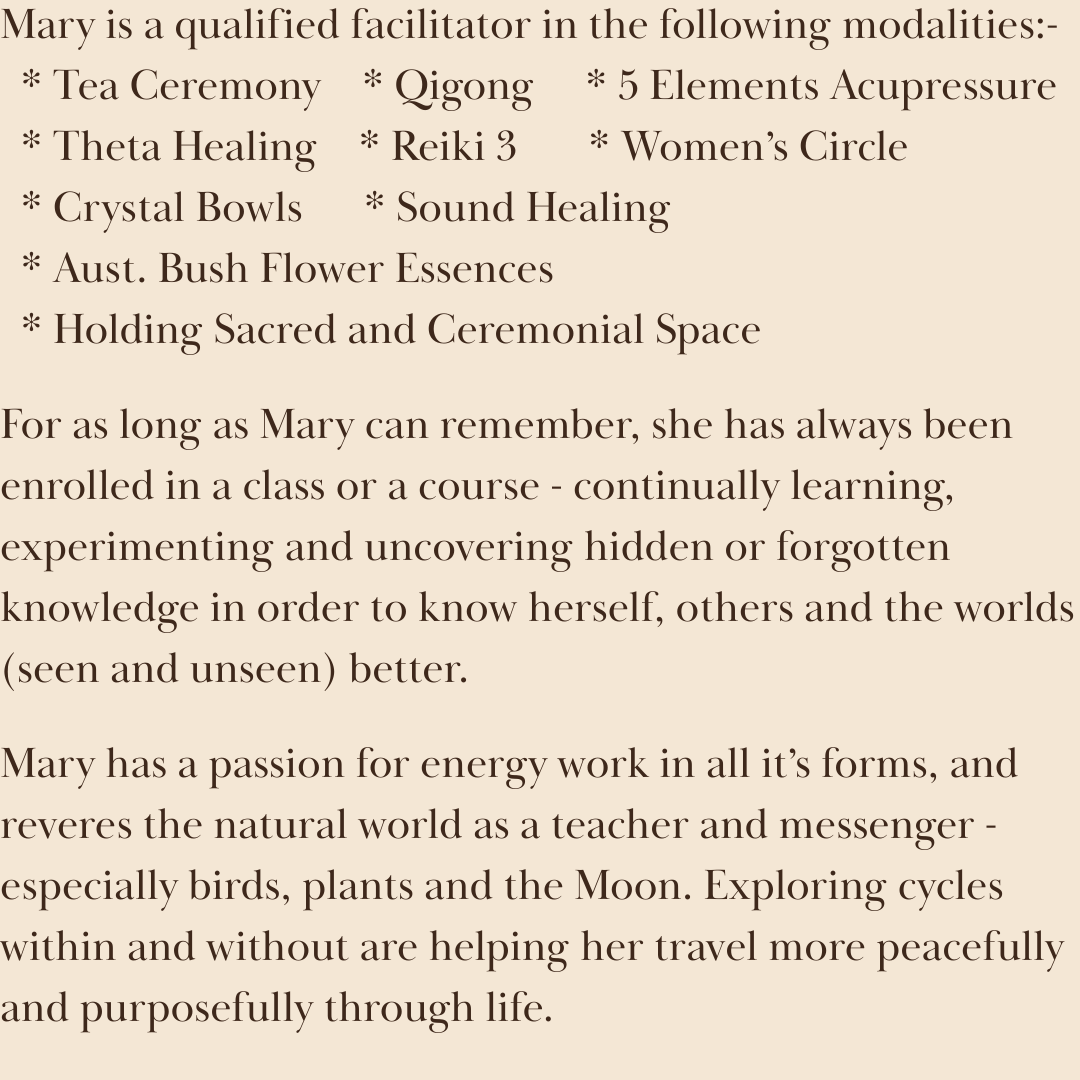 Mary is a qualified facilitator in the following modalities:-

* Tea Ceremony * Qigong * 5 Elements Acupressure
* Theta Healing * Reiki 3 * Women's Circle
* Crystal Bowls * Sound Healing
* Aust. Bush Flower Essences
* Holding Sacred and Ceremonial Space

For as long as Mary can remember, she has always been enrolled in a class or a course - continually learning, experimenting and uncovering hidden or forgotten knowledge in order to know herself, others and the worlds (seen and unseen) better.

Mary has a passion for energy work in all it's forms, and reveres the natural world as a teacher and messenger - especially birds, plants and the Moon. Exploring cycles within and without are helping her travel more peacefully and purposefully through life.